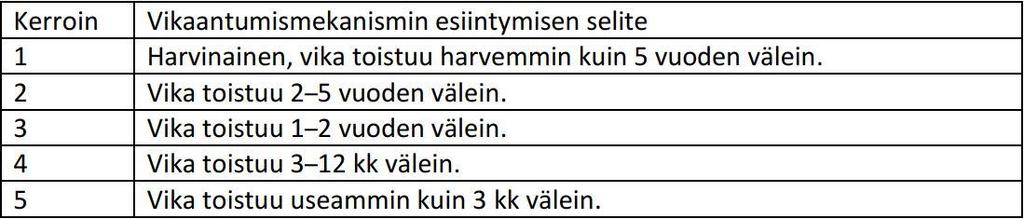 | Kerroin | Vikaantumismekanismin esiintymisen selite |
|---|---|
| 1 | Harvinainen, vika toistuu harvemmin kuin 5 vuoden välein. |
| 2 | Vika toistuu 2–5 vuoden välein. |
| 3 | Vika toistuu 1–2 vuoden välein. |
| 4 | Vika toistuu 3–12 kk välein. |
| 5 | Vika toistuu useammin kuin 3 kk välein. |